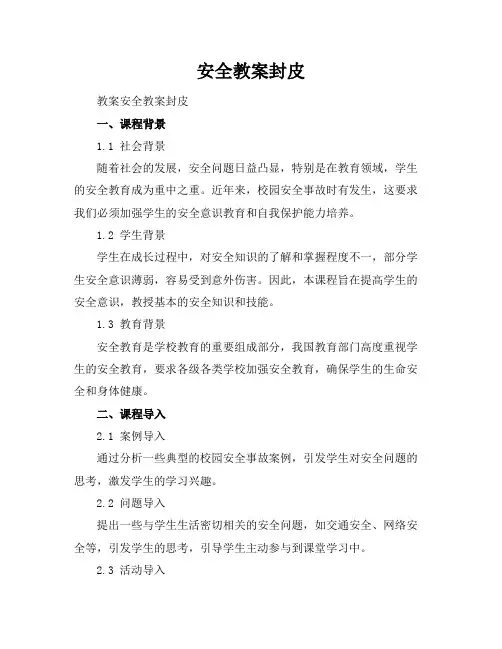 安全教案封皮

教案安全教案封皮

一、课程背景

1.1 社会背景

随着社会的发展，安全问题日益凸显，特别是在教育领域，学生的安全教育成为重中之重。近年来，校园安全事故时有发生，这要求我们必须加强学生的安全意识教育和自我保护能力培养。

1.2 学生背景

学生在成长过程中，对安全知识的了解和掌握程度不一，部分学生安全意识薄弱，容易受到意外伤害。因此，本课程旨在提高学生的安全意识，教授基本的安全知识和技能。

1.3 教育背景

安全教育是学校教育的重要组成部分，我国教育部门高度重视学生的安全教育，要求各级各类学校加强安全教育，确保学生的生命安全和身体健康。

二、课程导入

2.1 案例导入

通过分析一些典型的校园安全事故案例，引发学生对安全问题的思考，激发学生的学习兴趣。

2.2 问题导入

提出一些与学生生活密切相关的安全问题，如交通安全、网络安全等，引发学生的思考，引导学生主动参与到课堂学习中。

2.3 活动导入